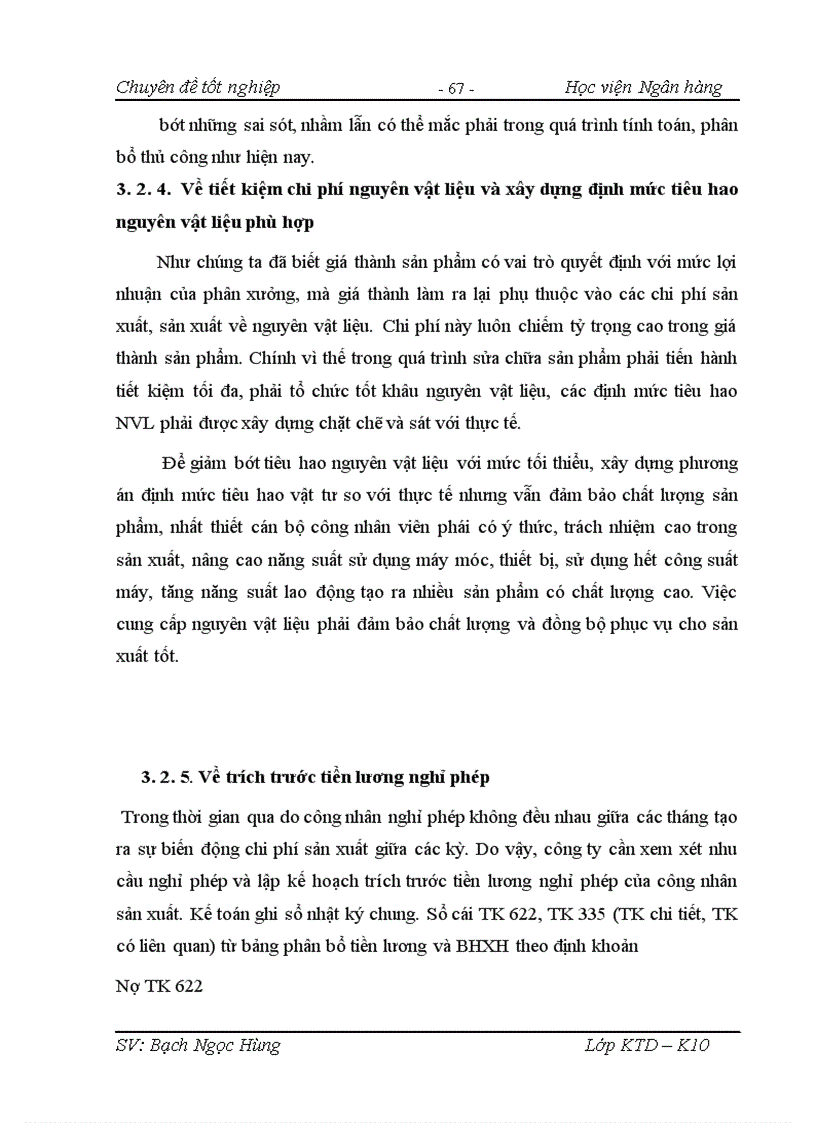 Chuyên đề tốt nghiệp - 67 - Học viện Ngân hàng

bớt những sai sót, nhầm lẫn có thể mắc phải trong quá trình tính toán, phân bổ thủ công như hiện nay.

3. 2. 4. Về tiết kiệm chi phí nguyên vật liệu và xây dựng định mức tiêu hao nguyên vật liệu phù hợp

Như chúng ta đã biết giá thành sản phẩm có vai trò quyết định với mức lợi nhuận của phân xưởng, mà giá thành làm ra lại phụ thuộc vào các chi phí sản xuất, sản xuất về nguyên vật liệu. Chi phí này luôn chiếm tỷ trọng cao trong giá thành sản phẩm. Chính vì thế trong quá trình sửa chữa sản phẩm phải tiến hành tiết kiệm tối đa, phải tổ chức tốt khâu nguyên vật liệu, các định mức tiêu hao NVL phải được xây dựng chặt chẽ và sát với thực tế.

Để giảm bớt tiêu hao nguyên vật liệu với mức tối thiểu, xây dựng phương án định mức tiêu hao vật tư so với thực tế nhưng vẫn đảm bảo chất lượng sản phẩm, nhất thiết cán bộ công nhân viên phải có ý thức, trách nhiệm cao trong sản xuất, nâng cao năng suất sử dụng máy móc, thiết bị, sử dụng hết công suất máy, tăng năng suất lao động tạo ra nhiều sản phẩm có chất lượng cao. Việc cung cấp nguyên vật liệu phải đảm bảo chất lượng và đồng bộ phục vụ cho sản xuất tốt.

3. 2. 5. Về trích trước tiền lương nghỉ phép

Trong thời gian qua do công nhân nghỉ phép không đều nhau giữa các tháng tạo ra sự biến động chi phí sản xuất giữa các kỳ. Do vậy, công ty cần xem xét nhu cầu nghỉ phép và lập kế hoạch trích trước tiền lương nghỉ phép của công nhân sản xuất. Kế toán ghi sổ nhật ký chung. Sổ cái TK 622, TK 335 (TK chi tiết, TK có liên quan) từ bảng phân bổ tiền lương và BHXH theo định khoản

Nợ TK 622

SV: Bạch Ngọc Hùng Lớp KTD – K10